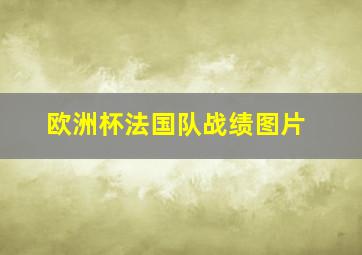 欧洲杯法国队战绩图片